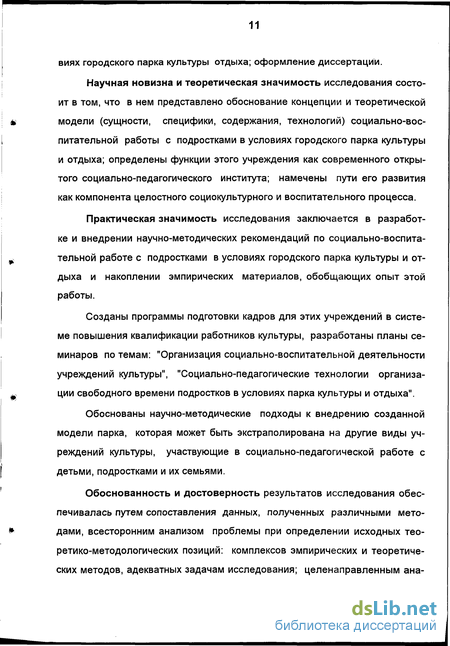 11

виях городского парка культуры отдыха; оформление диссертации.

Научная новизна и теоретическая значимость исследования состоит в том, что в нем представлено обоснование концепции и теоретической модели (сущности, специфики, содержания, технологий) социально-воспитательной работы с подростками в условиях городского парка культуры и отдыха; определены функции этого учреждения как современного открытого социально-педагогического института; намечены пути его развития как компонента целостного социокультурного и воспитательного процесса.

Практическая значимость исследования заключается в разработке и внедрении научно-методических рекомендаций по социально-воспитательной работе с подростками в условиях городского парка культуры и отдыха и накоплении эмпирических материалов, обобщающих опыт этой работы.

Созданы программы подготовки кадров для этих учреждений в системе повышения квалификации работников культуры, разработаны планы семинаров по темам: "Организация социально-воспитательной деятельности учреждений культуры", "Социально-педагогические технологии организации свободного времени подростков в условиях парка культуры и отдыха".

Обоснованы научно-методические подходы к внедрению созданной модели парка, которая может быть экстраполирована на другие виды учреждений культуры, участвующие в социально-педагогической работе с детьми, подростками и их семьями.

Обоснованность и достоверность результатов исследования обеспечивалась путем сопоставления данных, полученных различными методами, всесторонним анализом проблемы при определении исходных теоретико-методологических позиций: комплексов эмпирических и теоретических методов, адекватных задачам исследования; целенаправленным ана-

dsLib.net
библиотека диссертаций